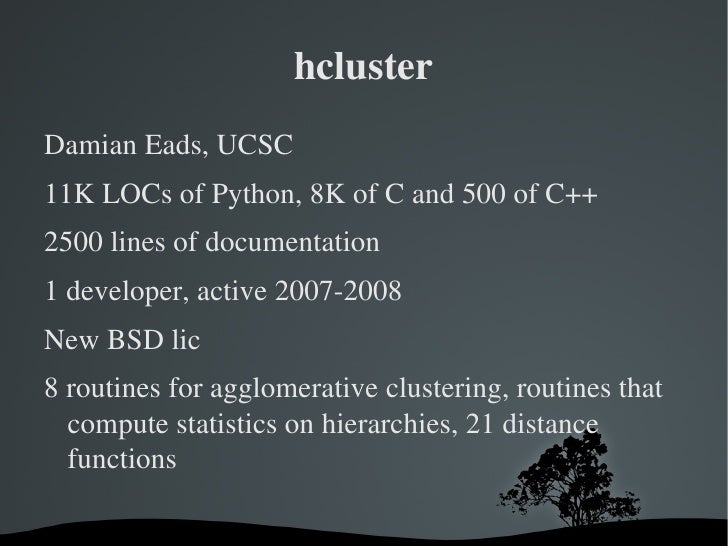 hcluster

Damian Eads, UCSC

11K LOCs of Python, 8K of C and 500 of C++

2500 lines of documentation

1 developer, active 2007-2008

New BSD lic

8 routines for agglomerative clustering, routines that compute statistics on hierarchies, 21 distance functions